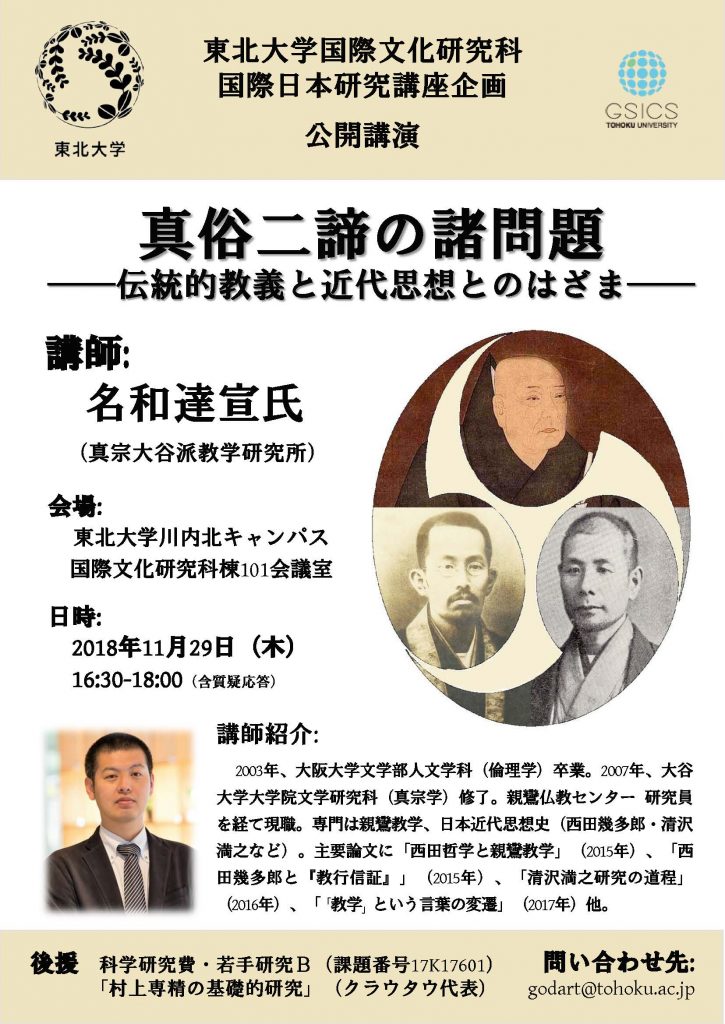 東北大学

東北大学国際文化研究科
国際日本研究講座企画
公開講演

GSICS
TOHOKU UNIVERSITY

真俗二諦の諸問題
——伝統的教義と近代思想とのはざま——

講師:
名和達宣氏
（真宗大谷派教学研究所）

会場:
東北大学川内北キャンパス
国際文化研究科棟101会議室

日時:
2018年11月29日（木）
16:30-18:00（含質疑応答）

講師紹介:

2003年、大阪大学文学部人文学科（倫理学）卒業。2007年、大谷大学大学院文学研究科（真宗学）修了。親鸞仏教センター 研究員を経て現職。専門は親鸞教学、日本近代思想史（西田幾多郎・清沢満之など）。主要論文に「西田哲学と親鸞教学」（2015年）、「西田幾多郎と『教行信証』」（2015年）、「清沢満之研究の道程」（2016年）、「「教学」という言葉の変遷」（2017年）他。

後援 科学研究費・若手研究B（課題番号17K17601）
「村上専精の基礎的研究」（クラウタウ代表）

問い合わせ先:
godart@tohoku.ac.jp